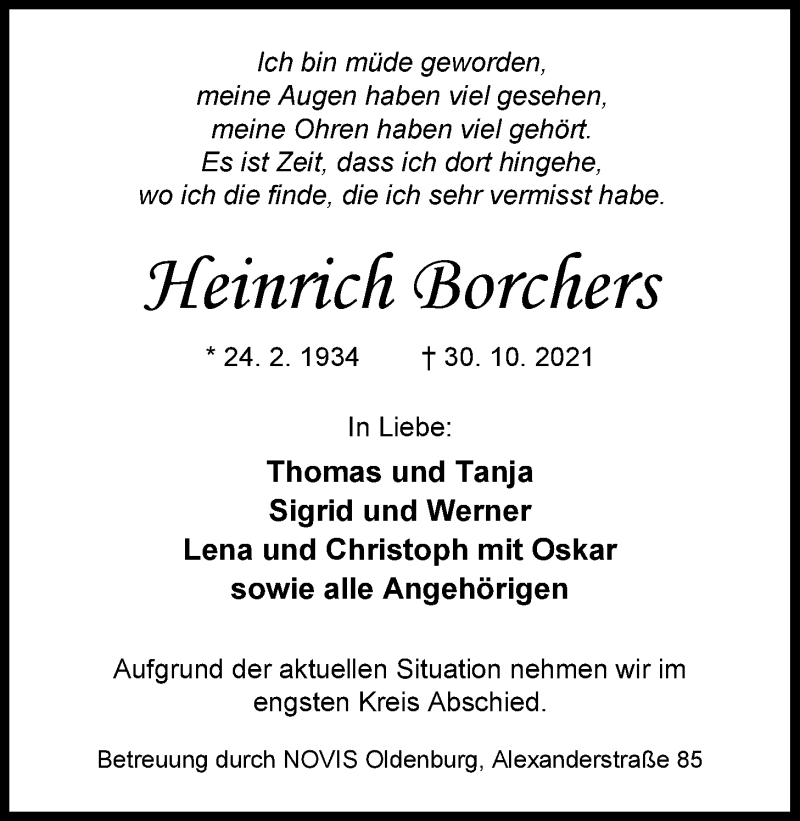 Ich bin müde geworden,
meine Augen haben viel gesehen,
meine Ohren haben viel gehört.
Es ist Zeit, dass ich dort hingehe,
wo ich die finde, die ich sehr vermisst habe.

Heinrich Borchers

* 24. 2. 1934 † 30. 10. 2021

In Liebe:

Thomas und Tanja
Sigrid und Werner
Lena und Christoph mit Oskar
sowie alle Angehörigen

Aufgrund der aktuellen Situation nehmen wir im engsten Kreis Abschied.

Betreuung durch NOVIS Oldenburg, Alexanderstraße 85